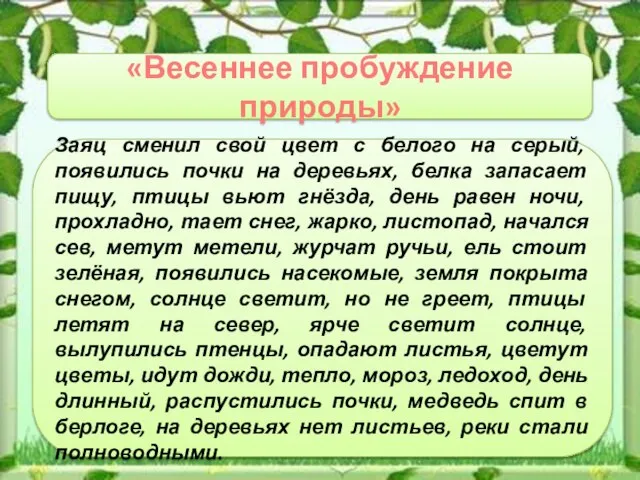 «Весеннее пробуждение природы»

Заяц сменил свой цвет с белого на серый, появились почки на деревьях, белка запасает пищу, птицы вьют гнёзда, день равен ночи, прохладно, тает снег, жарко, листопад, начался сев, метут метели, журчат ручьи, ель стоит зелёная, появились насекомые, земля покрыта снегом, солнце светит, но не греет, птицы летят на север, ярче светит солнце, вылупились птенцы, опадают листья, цветут цветы, идут дожди, тепло, мороз, ледоход, день длинный, распустились почки, медведь спит в берлоге, на деревьях нет листьев, реки стали полноводными.